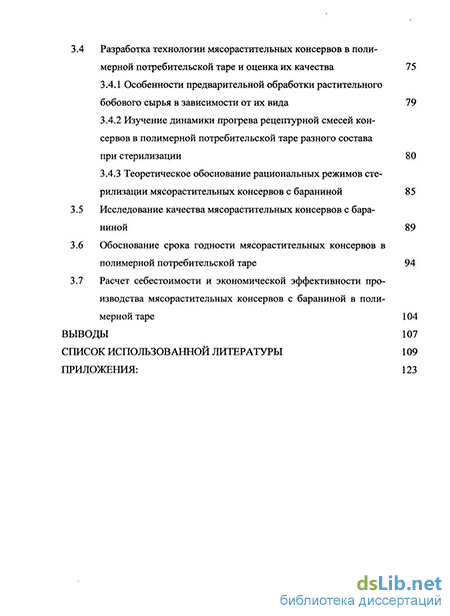 3.4 Разработка технологии мясорастительных консервов в полимерной потребительской таре и оценка их качества 75

3.4.1 Особенности предварительной обработки растительного бобового сырья в зависимости от их вида 79

3.4.2 Изучение динамики прогрева рецептурной смесей консервов в полимерной потребительской таре разного состава при стерилизации 80

3.4.3 Теоретическое обоснование рациональных режимов стерилизации мясорастительных консервов с бараниной 85

3.5 Исследование качества мясорастительных консервов с бараниной 89

3.6 Обоснование срока годности мясорастительных консервов в полимерной потребительской таре 94

3.7 Расчет себестоимости и экономической эффективности производства мясорастительных консервов с бараниной в полимерной таре 104

ВЫВОДЫ 107

СПИСОК ИСПОЛЬЗОВАННОЙ ЛИТЕРАТУРЫ 109

ПРИЛОЖЕНИЯ: 123

dsLib.net
библиотека диссертаций